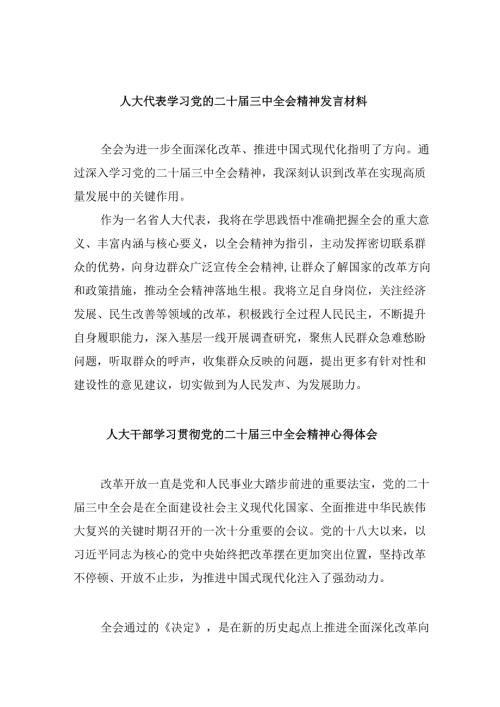 人大代表学习党的二十届三中全会精神发言材料

全会为进一步全面深化改革、推进中国式现代化指明了方向。通过深入学习党的二十届三中全会精神，我深刻认识到改革在实现高质量发展中的关键作用。

作为一名省人大代表，我将在学思践悟中准确把握全会的重大意义、丰富内涵与核心要义，以全会精神为指引，主动发挥密切联系群众的优势，向身边群众广泛宣传全会精神，让群众了解国家的改革方向和政策措施，推动全会精神落地生根。我将立足自身岗位，关注经济发展、民生改善等领域的改革，积极践行全过程人民民主，不断提升自身履职能力，深入基层一线开展调查研究，聚焦人民群众急难愁盼问题，听取群众的呼声，收集群众反映的问题，提出更多有针对性和建设性的意见建议，切实做到为人民发声、为发展助力。

人大干部学习贯彻党的二十届三中全会精神心得体会

改革开放一直是党和人民事业大踏步前进的重要法宝，党的二十届三中全会是在全面建设社会主义现代化国家、全面推进中华民族伟大复兴的关键时期召开的一次十分重要的会议。党的十八大以来，以习近平同志为核心的党中央始终把改革摆在更加突出位置，坚持改革不停顿、开放不止步，为推进中国式现代化注入了强劲动力。

全会通过的《决定》，是在新的历史起点上推进全面深化改革向